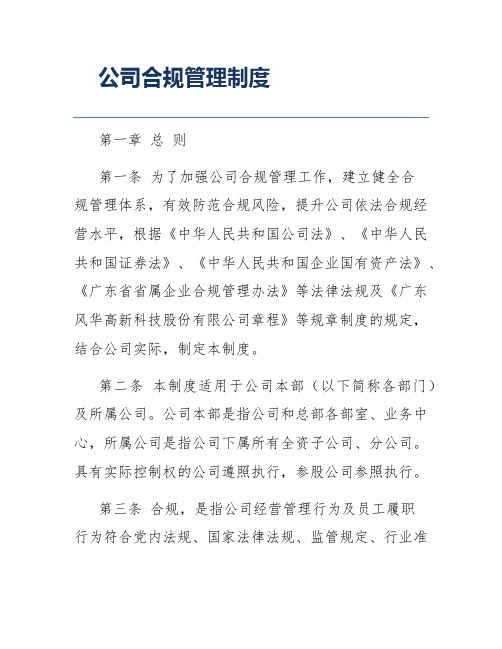 公司合规管理制度

第一章 总 则

第一条 为了加强公司合规管理工作，建立健全合规管理体系，有效防范合规风险，提升公司依法合规经营水平，根据《中华人民共和国公司法》、《中华人民共和国证券法》、《中华人民共和国企业国有资产法》、《广东省省属企业合规管理办法》等法律法规及《广东风华高新科技股份有限公司章程》等规章制度的规定，结合公司实际，制定本制度。

第二条 本制度适用于公司本部（以下简称各部门）及所属公司。公司本部是指公司和总部各部室、业务中心，所属公司是指公司下属所有全资子公司、分公司。具有实际控制权的公司遵照执行，参股公司参照执行。

第三条 合规，是指公司经营管理行为及员工履职行为符合党内法规、国家法律法规、监管规定、行业准